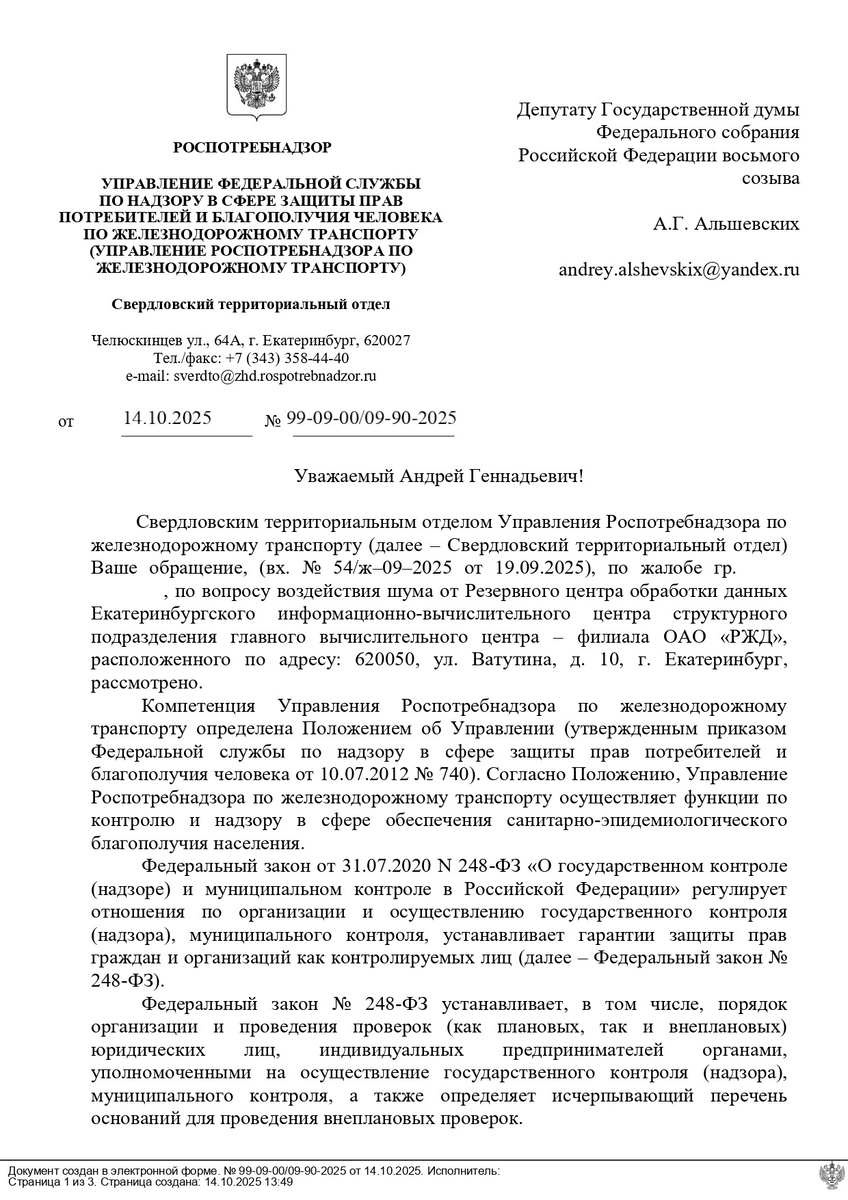 РОСПОТРЕБНАДЗОР

УПРАВЛЕНИЕ ФЕДЕРАЛЬНОЙ СЛУЖБЫ ПО НАДЗОРУ В СФЕРЕ ЗАЩИТЫ ПРАВ ПОТРЕБИТЕЛЕЙ И БЛАГОПОЛУЧИЯ ЧЕЛОВЕКА ПО ЖЕЛЕЗНОДОРОЖНОМУ ТРАНСПОРТУ (УПРАВЛЕНИЕ РОСПОТРЕБНАДЗОРА ПО ЖЕЛЕЗНОДОРОЖНОМУ ТРАНСПОРТУ)

Свердловский территориальный отдел

Челюскинцев ул., 64А, г. Екатеринбург, 620027
Тел./факс: +7 (343) 358-44-40
e-mail: sverdto@zhd.rospotrebnadzor.ru

от 14.10.2025 № 99-09-00/09-90-2025

Депутату Государственной думы Федерального собрания Российской Федерации восьмого созыва

А.Г. Альшевских

andrey.alshevskix@yandex.ru

Уважаемый Андрей Геннадьевич!

Свердловским территориальным отделом Управления Роспотребнадзора по железнодорожному транспорту (далее – Свердловский территориальный отдел) Ваше обращение, (вх. № 54/ж–09–2025 от 19.09.2025), по жалобе гр. , по вопросу воздействия шума от Резервного центра обработки данных Екатеринбургского информационно-вычислительного центра структурного подразделения главного вычислительного центра – филиала ОАО «РЖД», расположенного по адресу: 620050, ул. Ватутина, д. 10, г. Екатеринбург, рассмотрено.

Компетенция Управления Роспотребнадзора по железнодорожному транспорту определена Положением об Управлении (утвержденным приказом Федеральной службы по надзору в сфере защиты прав потребителей и благополучия человека от 10.07.2012 № 740). Согласно Положению, Управление Роспотребнадзора по железнодорожному транспорту осуществляет функции по контролю и надзору в сфере обеспечения санитарно-эпидемиологического благополучия населения.

Федеральный закон от 31.07.2020 N 248-ФЗ «О государственном контроле (надзоре) и муниципальном контроле в Российской Федерации» регулирует отношения по организации и осуществлению государственного контроля (надзора), муниципального контроля, устанавливает гарантии защиты прав граждан и организаций как контролируемых лиц (далее – Федеральный закон № 248-ФЗ).

Федеральный закон № 248-ФЗ устанавливает, в том числе, порядок организации и проведения проверок (как плановых, так и внеплановых) юридических лиц, индивидуальных предпринимателей органами, уполномоченными на осуществление государственного контроля (надзора), муниципального контроля, а также определяет исчерпывающий перечень оснований для проведения внеплановых проверок.

Документ создан в электронной форме. № 99-09-00/09-90-2025 от 14.10.2025. Исполнитель:
Страница 1 из 3. Страница создана: 14.10.2025 13:49